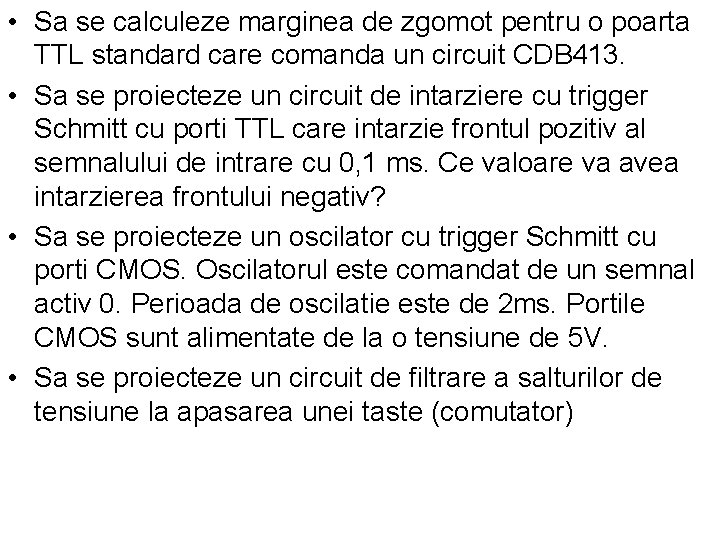 • Sa se calculeze marginea de zgomot pentru o poarta TTL standard care comanda un circuit CDB413.

• Sa se proiecteze un circuit de intarziere cu trigger Schmitt cu porti TTL care intarzie frontul pozitiv al semnalului de intrare cu 0,1 ms. Ce valoare va avea intarzierea frontului negativ?

• Sa se proiecteze un oscilator cu trigger Schmitt cu porti CMOS. Oscilatorul este comandat de un semnal activ 0. Perioada de oscilatie este de 2ms. Portile CMOS sunt alimentate de la o tensiune de 5V.

• Sa se proiecteze un circuit de filtrare a salturilor de tensiune la apasarea unei taste (comutator)